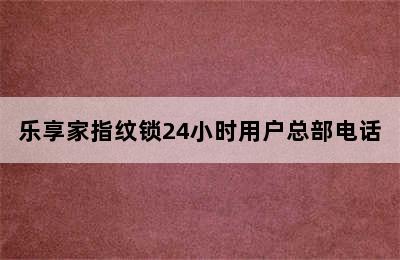 乐享家指纹锁24小时用户总部电话